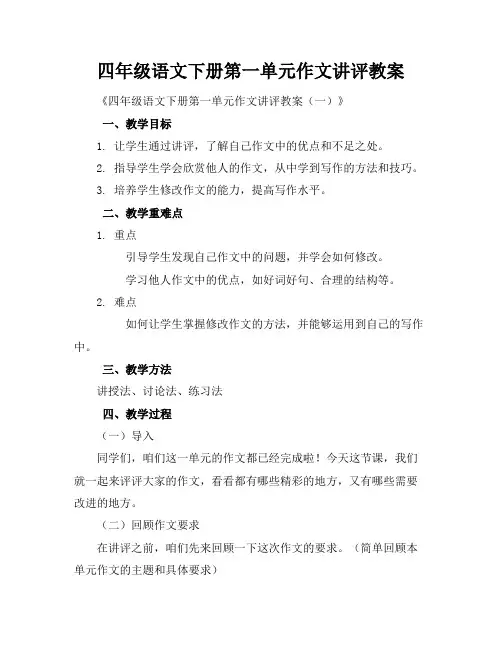 四年级语文下册第一单元作文讲评教案

《四年级语文下册第一单元作文讲评教案（一）》

一、教学目标

1. 让学生通过讲评，了解自己作文中的优点和不足之处。

2. 指导学生学会欣赏他人的作文，从中学到写作的方法和技巧。

3. 培养学生修改作文的能力，提高写作水平。

二、教学重难点

1. 重点

引导学生发现自己作文中的问题，并学会如何修改。

学习他人作文中的优点，如好词好句、合理的结构等。

2. 难点

如何让学生掌握修改作文的方法，并能够运用到自己的写作中。

三、教学方法

讲授法、讨论法、练习法

四、教学过程

（一）导入

同学们，咱们这一单元的作文都已经完成啦！今天这节课，我们就一起来评评大家的作文，看看都有哪些精彩的地方，又有哪些需要改进的地方。

（二）回顾作文要求

在讲评之前，咱们先来回顾一下这次作文的要求。（简单回顾本单元作文的主题和具体要求）